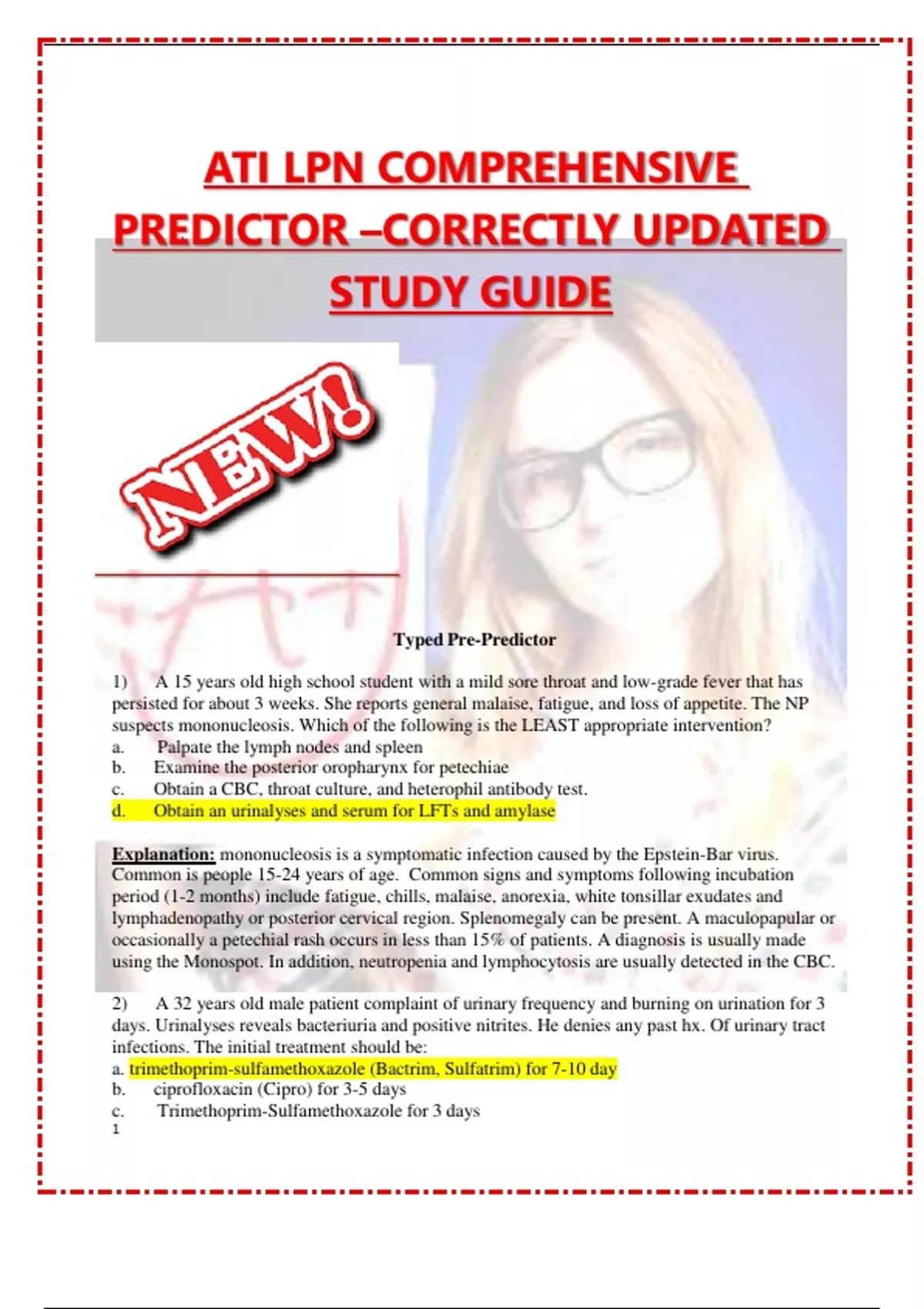 ATI LPN COMPREHENSIVE PREDICTOR –CORRECTLY UPDATED STUDY GUIDE

NEW!

Typed Pre-Predictor

1) A 15 years old high school student with a mild sore throat and low-grade fever that has persisted for about 3 weeks. She reports general malaise, fatigue, and loss of appetite. The NP suspects mononucleosis. Which of the following is the LEAST appropriate intervention?
a. Palpate the lymph nodes and spleen
b. Examine the posterior oropharynx for petechiae
c. Obtain a CBC, throat culture, and heterophil antibody test.
d. Obtain an urinalyses and serum for LFTs and amylase

Explanation: mononucleosis is a symptomatic infection caused by the Epstein-Bar virus. Common is people 15-24 years of age. Common signs and symptoms following incubation period (1-2 months) include fatigue, chills, malaise, anorexia, white tonsillar exudates and lymphadenopathy or posterior cervical region. Splenomegaly can be present. A maculopapular or occasionally a petechial rash occurs in less than 15% of patients. A diagnosis is usually made using the Monospot. In addition, neutropenia and lymphocytosis are usually detected in the CBC.

2) A 32 years old male patient complaint of urinary frequency and burning on urination for 3 days. Urinalyses reveals bacteriuria and positive nitrites. He denies any past hx. Of urinary tract infections. The initial treatment should be:
a. trimethoprim-sulfamethoxazole (Bactrim, Sulfatrim) for 7-10 day
b. ciprofloxacin (Cipro) for 3-5 days
c. Trimethoprim-Sulfamethoxazole for 3 days
1